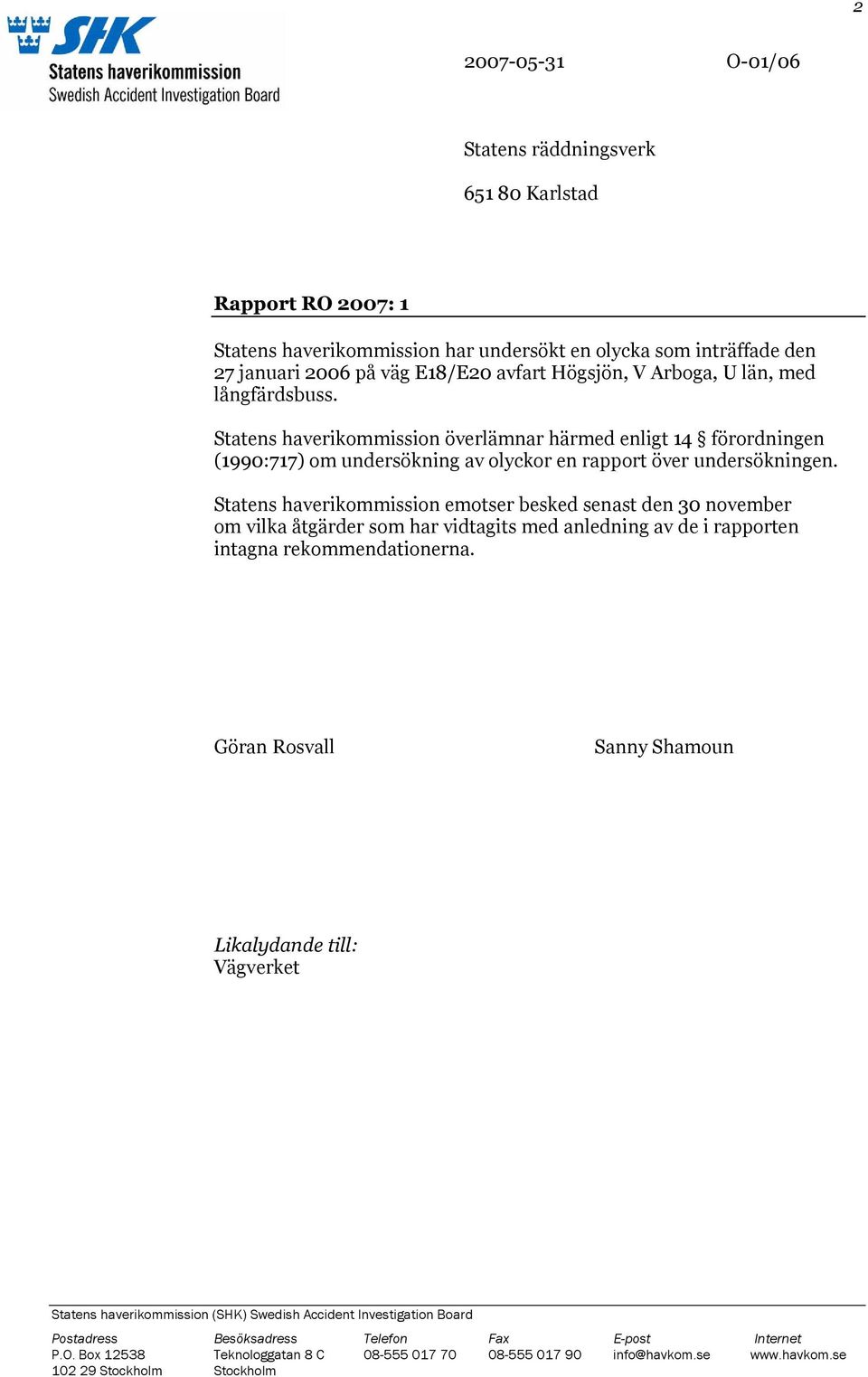 2

SHK
Statens haverikommission
Swedish Accident Investigation Board

2007-05-31 O-01/06

Statens räddningsverk

651 80 Karlstad

Rapport RO 2007: 1

Statens haverikommission har undersökt en olycka som inträffade den 27 januari 2006 på väg E18/E20 avfart Högsjön, V Arboga, U län, med långfärdsbuss.

Statens haverikommission överlämnar härmed enligt 14 § förordningen (1990:717) om undersökning av olyckor en rapport över undersökningen.

Statens haverikommission emotser besked senast den 30 november om vilka åtgärder som har vidtagits med anledning av de i rapporten intagna rekommendationerna.

Göran Rosvall

Sanny Shamoun

Likalydande till:
Vägverket

Statens haverikommission (SHK) Swedish Accident Investigation Board

| Postadress | Besöksadress | Telefon | Fax | E-post | Internet |
|---|---|---|---|---|---|
| P.O. Box 12538 | Teknologgatan 8 C | 08-555 017 70 | 08-555 017 90 | info@havkom.se | www.havkom.se |
| 102 29 Stockholm | Stockholm | | | | |